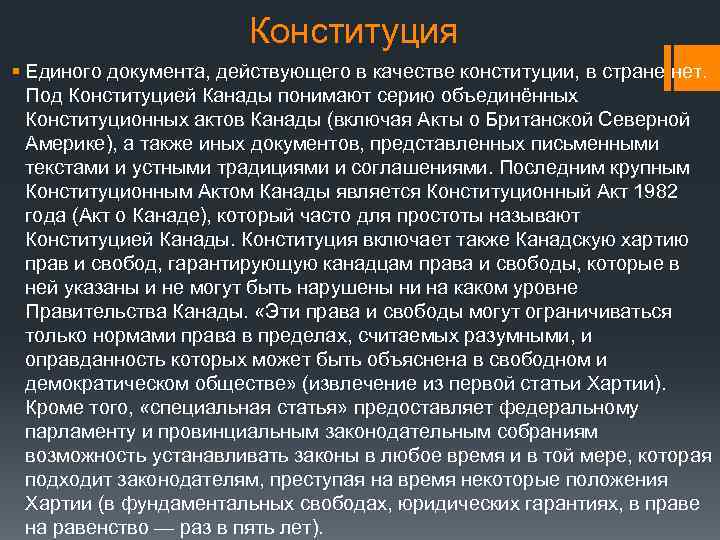 Конституция

Единого документа, действующего в качестве конституции, в стране нет. Под Конституцией Канады понимают серию объединённых Конституционных актов Канады (включая Акты о Британской Северной Америке), а также иных документов, представленных письменными текстами и устными традициями и соглашениями. Последним крупным Конституционным Актом Канады является Конституционный Акт 1982 года (Акт о Канаде), который часто для простоты называют Конституцией Канады. Конституция включает также Канадскую хартию прав и свобод, гарантирующую канадцам права и свободы, которые в ней указаны и не могут быть нарушены ни на каком уровне Правительства Канады. «Эти права и свободы могут ограничиваться только нормами права в пределах, считаемых разумными, и оправданность которых может быть объяснена в свободном и демократическом обществе» (извлечение из первой статьи Хартии). Кроме того, «специальная статья» предоставляет федеральному парламенту и провинциальным законодательным собраниям возможность устанавливать законы в любое время и в той мере, которая подходит законодателям, преступая на время некоторые положения Хартии (в фундаментальных свободах, юридических гарантиях, в праве на равенство — раз в пять лет).